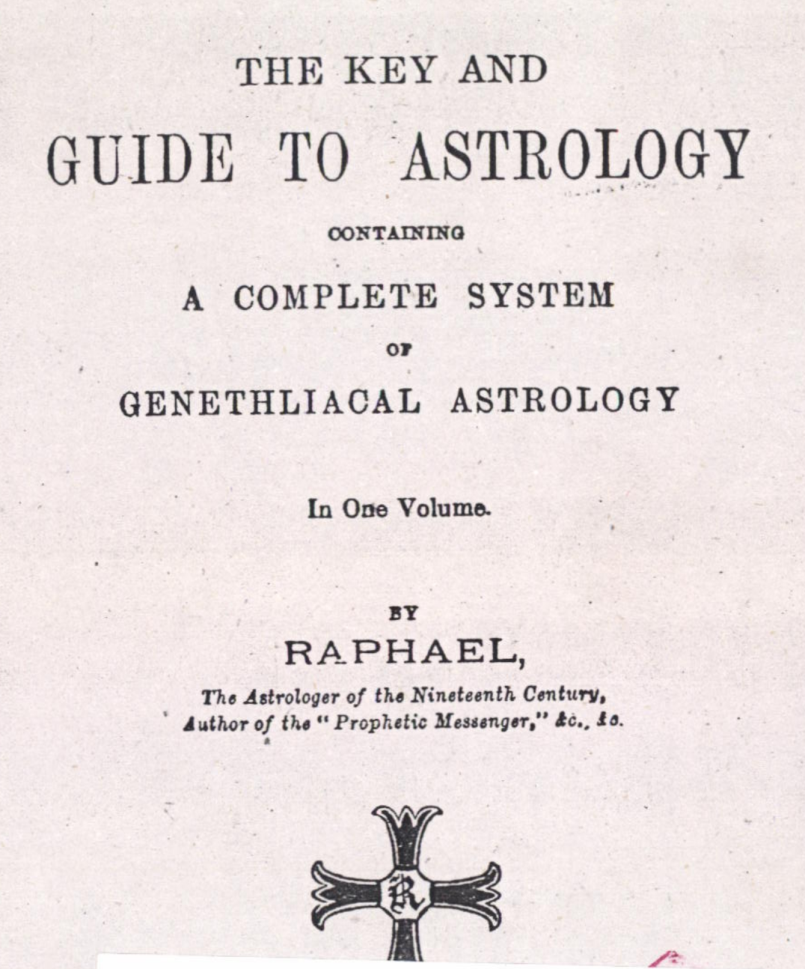 THE KEY AND

GUIDE TO ASTROLOGY

CONTAINING

A COMPLETE SYSTEM

OF

GENETHLIACAL ASTROLOGY

In One Volume.

BY

RAPHAEL,

The Astrologer of the Nineteenth Century, Author of the "Prophetic Messenger," &c., &c.

R